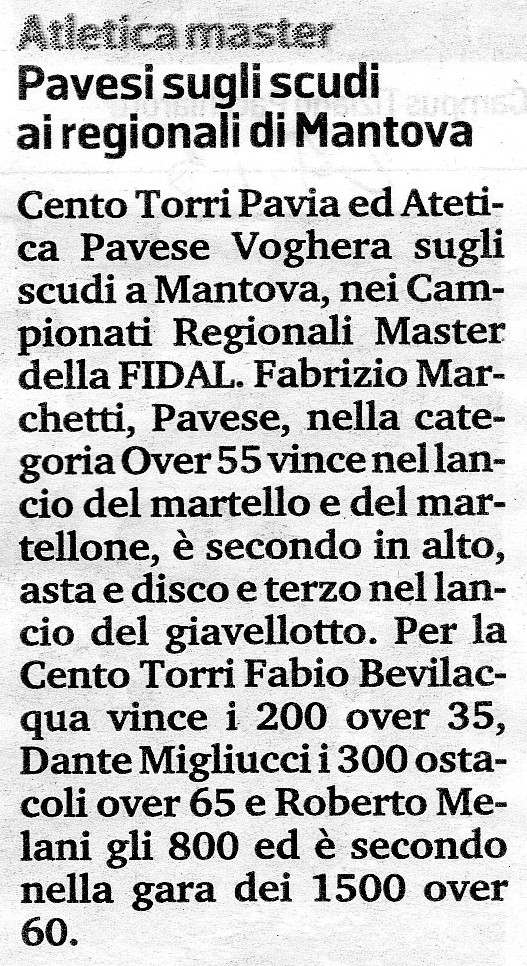 Atletica master
Pavesi sugli scudi ai regionali di Mantova

Cento Torri Pavia ed Atetica Pavese Voghera sugli scudi a Mantova, nei Campionati Regionali Master della FIDAL. Fabrizio Marchetti, Pavese, nella categoria Over 55 vince nel lancio del martello e del martellone, è secondo in alto, asta e disco e terzo nel lancio del giavellotto. Per la Cento Torri Fabio Bevilacqua vince i 200 over 35, Dante Migliucci i 300 ostacoli over 65 e Roberto Melani gli 800 ed è secondo nella gara dei 1500 over 60.